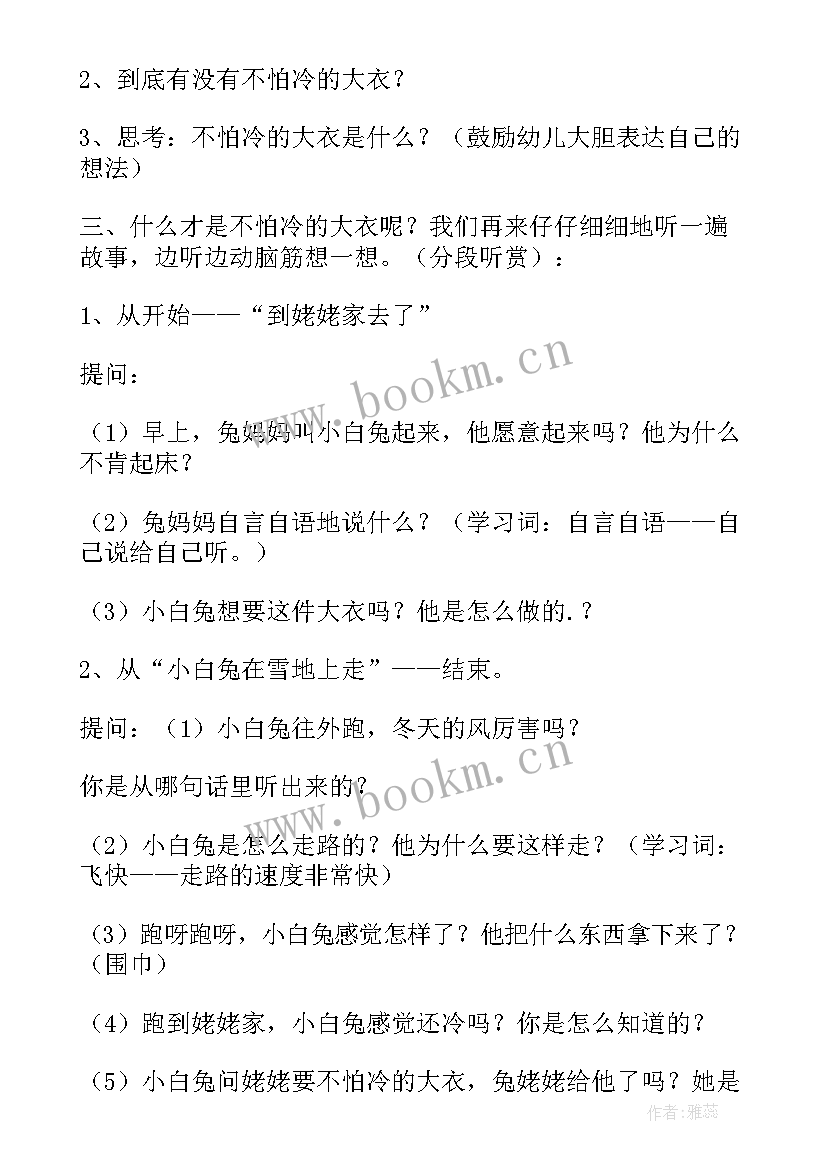 2、到底有没有不怕冷的大衣？

3、思考：不怕冷的大衣是什么？（鼓励幼儿大胆表达自己的想法）

三、什么才是不怕冷的大衣呢？我们再来仔仔细细地听一遍故事，边听边动脑筋想一想。（分段听赏）：

1、从开始——“到姥姥家去了”

提问：

（1）早上，兔妈妈叫小白兔起来，他愿意起来吗？他为什么不肯起床？

（2）兔妈妈自言自语地说什么？（学习词：自言自语——自己说给自己听。）

（3）小白兔想要这件大衣吗？他是怎么做的.？

2、从“小白兔在雪地上走”——结束。

提问：（1）小白兔往外跑，冬天的风厉害吗？

你是从哪句话里听出来的？

（2）小白兔是怎么走路的？他为什么要这样走？（学习词：飞快——走路的速度非常快）

（3）跑呀跑呀，小白兔感觉怎样了？他把什么东西拿下来了？（围巾）

（4）跑到姥姥家，小白兔感觉还冷吗？你是怎么知道的？

（5）小白兔问姥姥要不怕冷的大衣，兔姥姥给他了吗？她是

www.bookm.cn

www.bookm.cn

作者：雅蕊